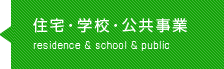 住宅・学校・公共事業

residence & school & public